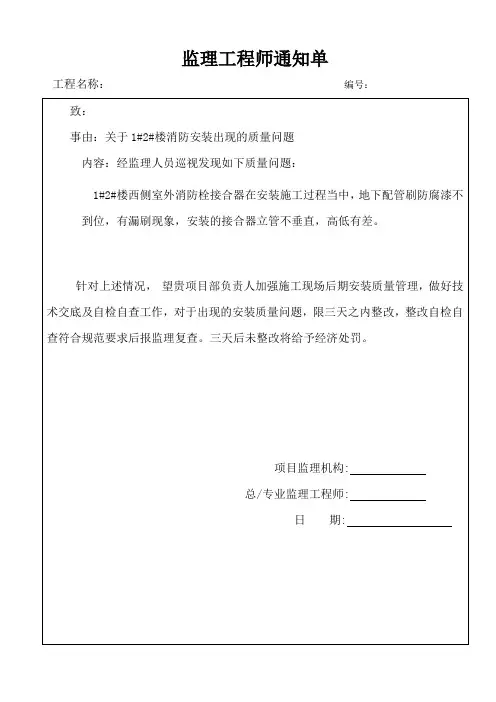 监理工程师通知单

工程名称：　　　　　　　　　　　　　　　　　　　　编号：

致：

事由：关于 1#2#楼消防安装出现的质量问题

内容：经监理人员巡视发现如下质量问题：

1#2#楼西侧室外消防栓接合器在安装施工过程当中，地下配管刷防腐漆不到位，有漏刷现象，安装的接合器立管不垂直，高低有差。

针对上述情况，望贵项目部负责人加强施工现场后期安装质量管理，做好技术交底及自检自查工作，对于出现的安装质量问题，限三天之内整改，整改自检自查符合规范要求后报监理复查。三天后未整改将给予经济处罚。

项目监理机构:

总/专业监理工程师:

日　　期: